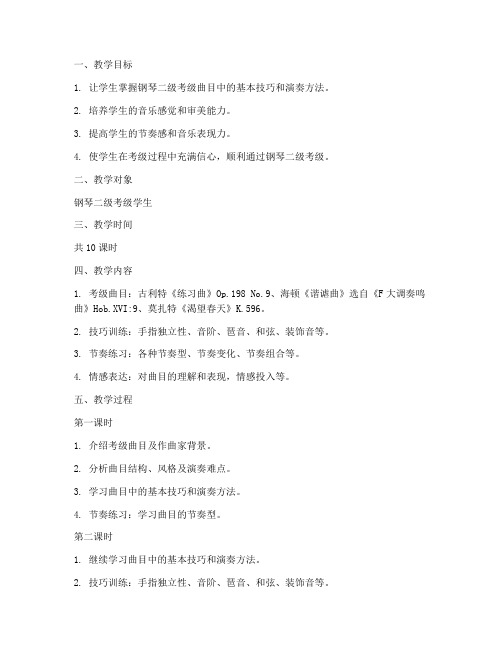 一、教学目标

1. 让学生掌握钢琴二级考级曲目中的基本技巧和演奏方法。

2. 培养学生的音乐感觉和审美能力。

3. 提高学生的节奏感和音乐表现力。

4. 使学生在考级过程中充满信心，顺利通过钢琴二级考级。

二、教学对象

钢琴二级考级学生

三、教学时间

共 10 课时

四、教学内容

1. 考级曲目：古利特《练习曲》Op.198 No.9、海顿《谐谑曲》选自《F 大调奏鸣曲》Hob.XVI:9、莫扎特《渴望春天》K.596。

2. 技巧训练：手指独立性、音阶、琶音、和弦、装饰音等。

3. 节奏练习：各种节奏型、节奏变化、节奏组合等。

4. 情感表达：对曲目的理解和表现，情感投入等。

五、教学过程

第一课时

1. 介绍考级曲目及作曲家背景。

2. 分析曲目结构、风格及演奏难点。

3. 学习曲目中的基本技巧和演奏方法。

4. 节奏练习：学习曲目的节奏型。

第二课时

1. 继续学习曲目中的基本技巧和演奏方法。

2. 技巧训练：手指独立性、音阶、琶音、和弦、装饰音等。